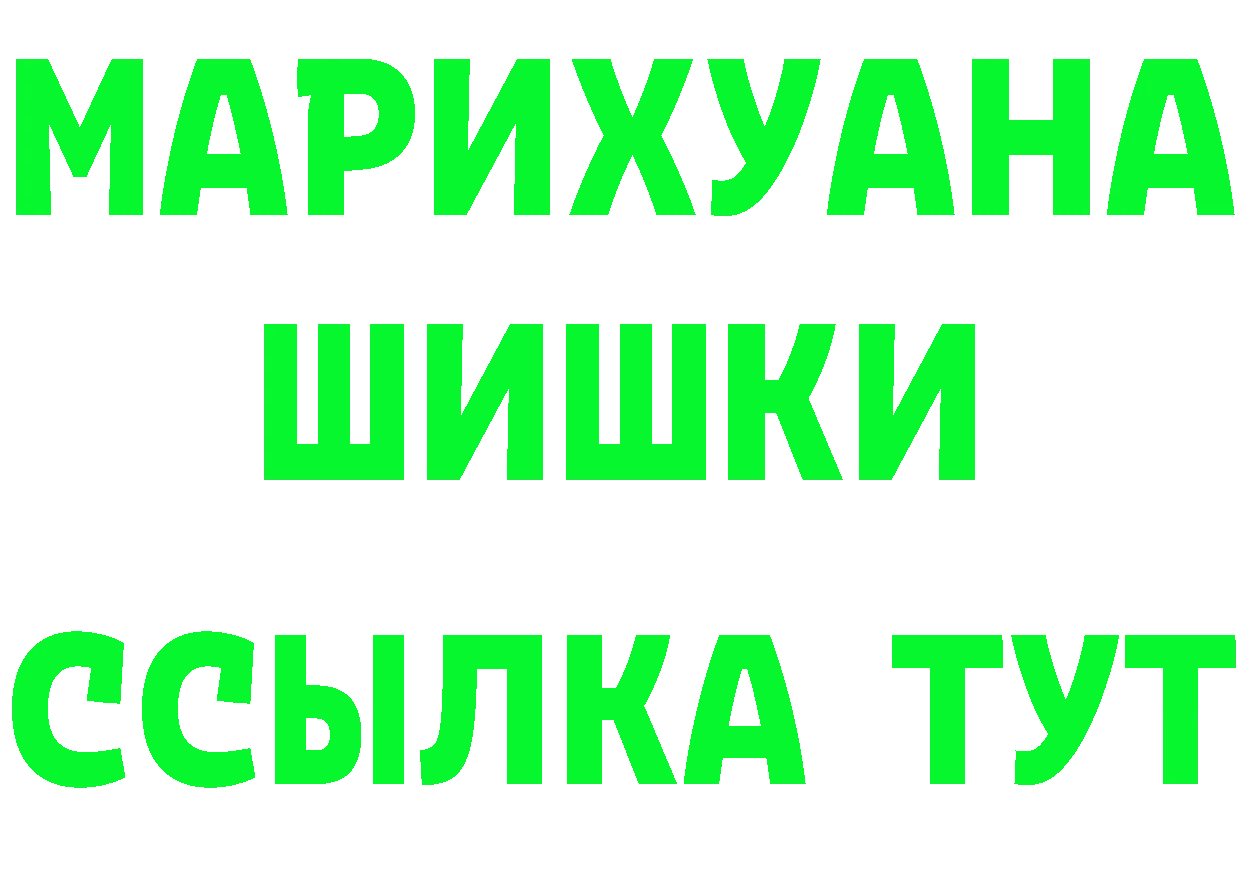 МАРИХУАНА
ШИШКИ
ССЫЛКА ТУТ